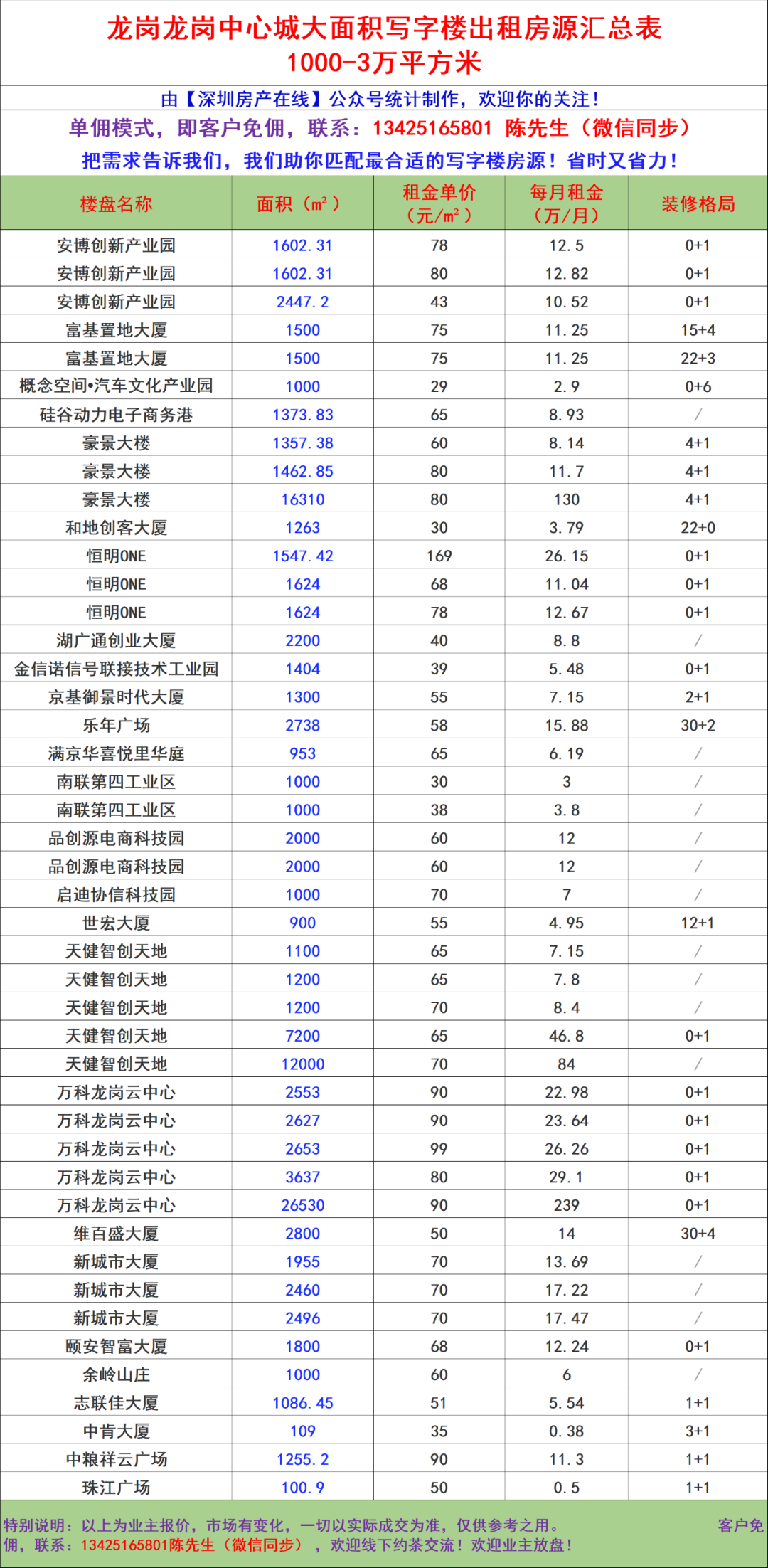 龙岗龙岗中心城大面积写字楼出租房源汇总表
1000-3万平方米

由【深圳房产在线】公众号统计制作，欢迎你的关注！

单佣模式，即客户免佣，联系：13425165801 陈先生（微信同步）

把需求告诉我们，我们助你匹配最合适的写字楼房源！省时又省力！

| 楼盘名称 | 面积（m²） | 租金单价（元/m²） | 每月租金（万/月） | 装修格局 |
|---|---|---|---|---|
| 安博创新产业园 | 1602.31 | 78 | 12.5 | 0+1 |
| 安博创新产业园 | 1602.31 | 80 | 12.82 | 0+1 |
| 安博创新产业园 | 2447.2 | 43 | 10.52 | 0+1 |
| 富基置地大厦 | 1500 | 75 | 11.25 | 15+4 |
| 富基置地大厦 | 1500 | 75 | 11.25 | 22+3 |
| 概念空间•汽车文化产业园 | 1000 | 29 | 2.9 | 0+6 |
| 硅谷动力电子商务港 | 1373.83 | 65 | 8.93 | / |
| 豪景大楼 | 1357.38 | 60 | 8.14 | 4+1 |
| 豪景大楼 | 1462.85 | 80 | 11.7 | 4+1 |
| 豪景大楼 | 16310 | 80 | 130 | 4+1 |
| 和地创客大厦 | 1263 | 30 | 3.79 | 22+0 |
| 恒明ONE | 1547.42 | 169 | 26.15 | 0+1 |
| 恒明ONE | 1624 | 68 | 11.04 | 0+1 |
| 恒明ONE | 1624 | 78 | 12.67 | 0+1 |
| 湖广通创业大厦 | 2200 | 40 | 8.8 | / |
| 金信诺信号联接技术工业园 | 1404 | 39 | 5.48 | 0+1 |
| 京基御景时代大厦 | 1300 | 55 | 7.15 | 2+1 |
| 乐年广场 | 2738 | 58 | 15.88 | 30+2 |
| 满京华喜悦里华庭 | 953 | 65 | 6.19 | / |
| 南联第四工业区 | 1000 | 30 | 3 | / |
| 南联第四工业区 | 1000 | 38 | 3.8 | / |
| 品创源电商科技园 | 2000 | 60 | 12 | / |
| 品创源电商科技园 | 2000 | 60 | 12 | / |
| 启迪协信科技园 | 1000 | 70 | 7 | / |
| 世宏大厦 | 900 | 55 | 4.95 | 12+1 |
| 天健智创天地 | 1100 | 65 | 7.15 | / |
| 天健智创天地 | 1200 | 65 | 7.8 | / |
| 天健智创天地 | 1200 | 70 | 8.4 | / |
| 天健智创天地 | 7200 | 65 | 46.8 | 0+1 |
| 天健智创天地 | 12000 | 70 | 84 | / |
| 万科龙岗云中心 | 2553 | 90 | 22.98 | 0+1 |
| 万科龙岗云中心 | 2627 | 90 | 23.64 | 0+1 |
| 万科龙岗云中心 | 2653 | 99 | 26.26 | 0+1 |
| 万科龙岗云中心 | 3637 | 80 | 29.1 | 0+1 |
| 万科龙岗云中心 | 26530 | 90 | 239 | 0+1 |
| 维百盛大厦 | 2800 | 50 | 14 | 30+4 |
| 新城市大厦 | 1955 | 70 | 13.69 | / |
| 新城市大厦 | 2460 | 70 | 17.22 | / |
| 新城市大厦 | 2496 | 70 | 17.47 | / |
| 颐安智富大厦 | 1800 | 68 | 12.24 | 0+1 |
| 余岭山庄 | 1000 | 60 | 6 | / |
| 志联佳大厦 | 1086.45 | 51 | 5.54 | 1+1 |
| 中肯大厦 | 109 | 35 | 0.38 | 3+1 |
| 中粮祥云广场 | 1255.2 | 90 | 11.3 | 1+1 |
| 珠江广场 | 100.9 | 50 | 0.5 | 1+1 |

特别说明：以上为业主报价，市场有变化，一切以实际成交为准，仅供参考之用。 客户免佣，联系：13425165801陈先生（微信同步），欢迎线下约茶交流！欢迎业主放盘！